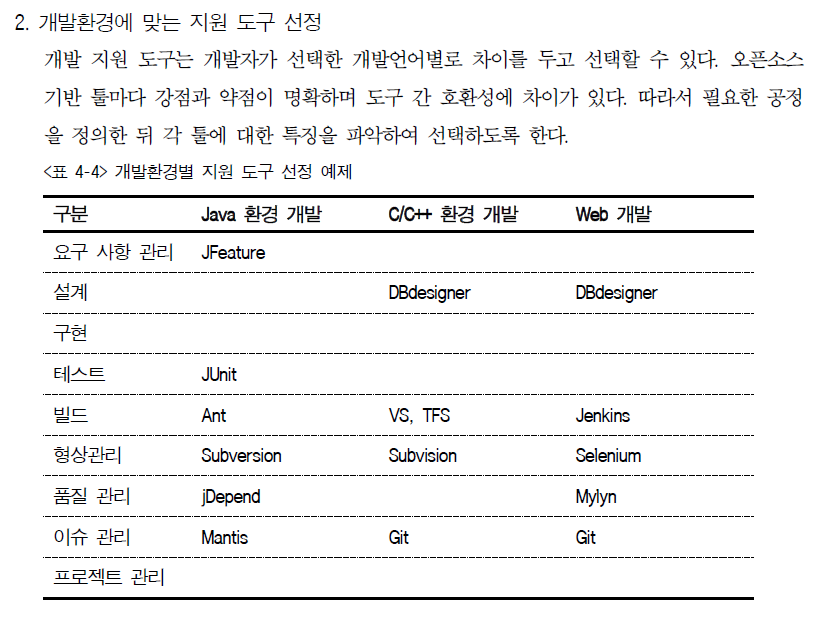 2. 개발환경에 맞는 지원 도구 선정

개발 지원 도구는 개발자가 선택한 개발언어별로 차이를 두고 선택할 수 있다. 오픈소스 기반 툴마다 강점과 약점이 명확하며 도구 간 호환성에 차이가 있다. 따라서 필요한 공정을 정의한 뒤 각 툴에 대한 특징을 파악하여 선택하도록 한다.

<표 4-4> 개발환경별 지원 도구 선정 예제

| 구분 | Java 환경 개발 | C/C++ 환경 개발 | Web 개발 |
|---|---|---|---|
| 요구 사항 관리 | JFeature | | |
| 설계 | | DBdesigner | DBdesigner |
| 구현 | | | |
| 테스트 | JUnit | | |
| 빌드 | Ant | VS, TFS | Jenkins |
| 형상관리 | Subversion | Subvision | Selenium |
| 품질 관리 | jDepend | | Mylyn |
| 이슈 관리 | Mantis | Git | Git |
| 프로젝트 관리 | | | |